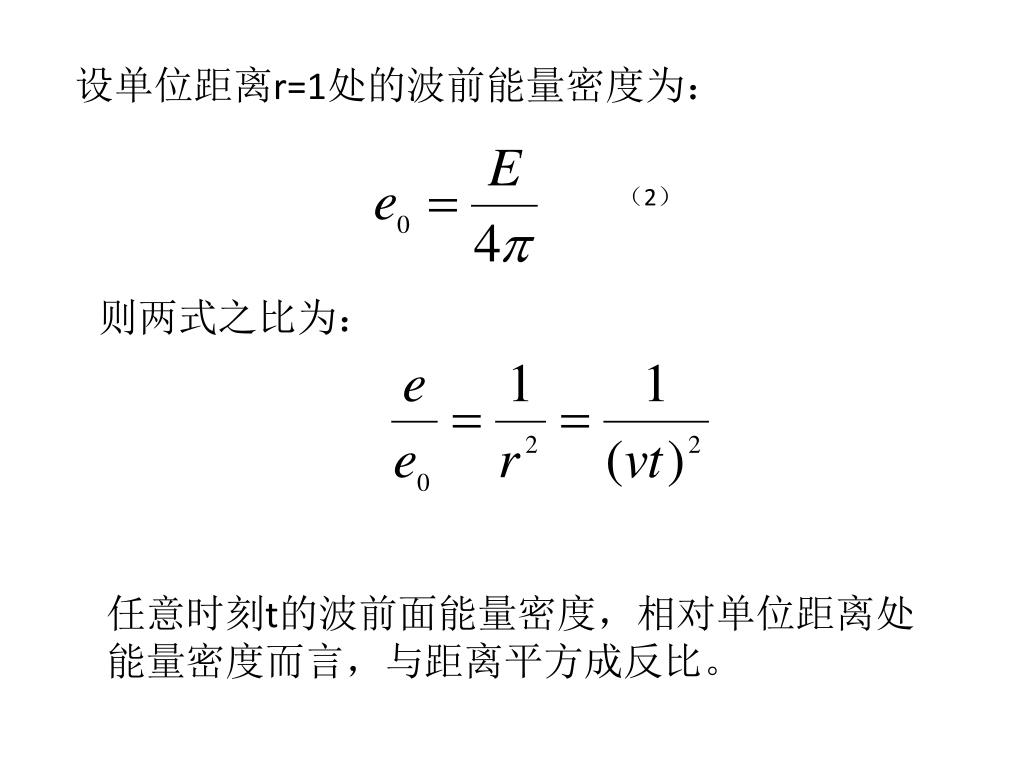 设单位距离r=1处的波前能量密度为：

$e_0 = \frac{E}{4\pi}$ （2）

则两式之比为：

$\frac{e}{e_0} = \frac{1}{r^2} = \frac{1}{(vt)^2}$

任意时刻t的波前面能量密度，相对单位距离处能量密度而言，与距离平方成反比。